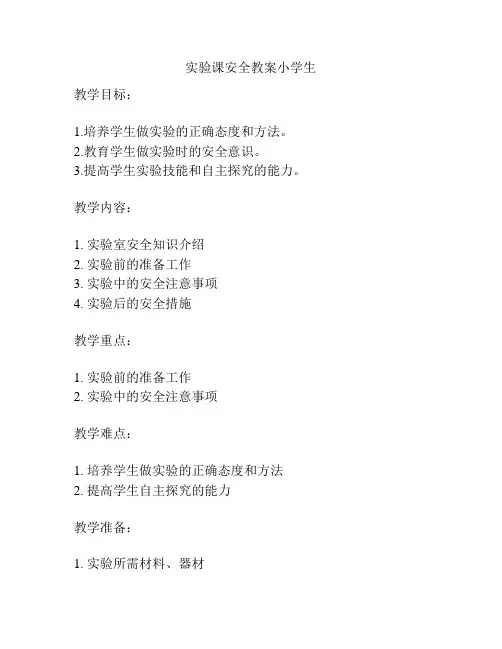 实验课安全教案小学生

教学目标：

1.培养学生做实验的正确态度和方法。
2.教育学生做实验时的安全意识。
3.提高学生实验技能和自主探究的能力。

教学内容：

1. 实验室安全知识介绍
2. 实验前的准备工作
3. 实验中的安全注意事项
4. 实验后的安全措施

教学重点：

1. 实验前的准备工作
2. 实验中的安全注意事项

教学难点：

1. 培养学生做实验的正确态度和方法
2. 提高学生自主探究的能力

教学准备：

1. 实验所需材料、器材